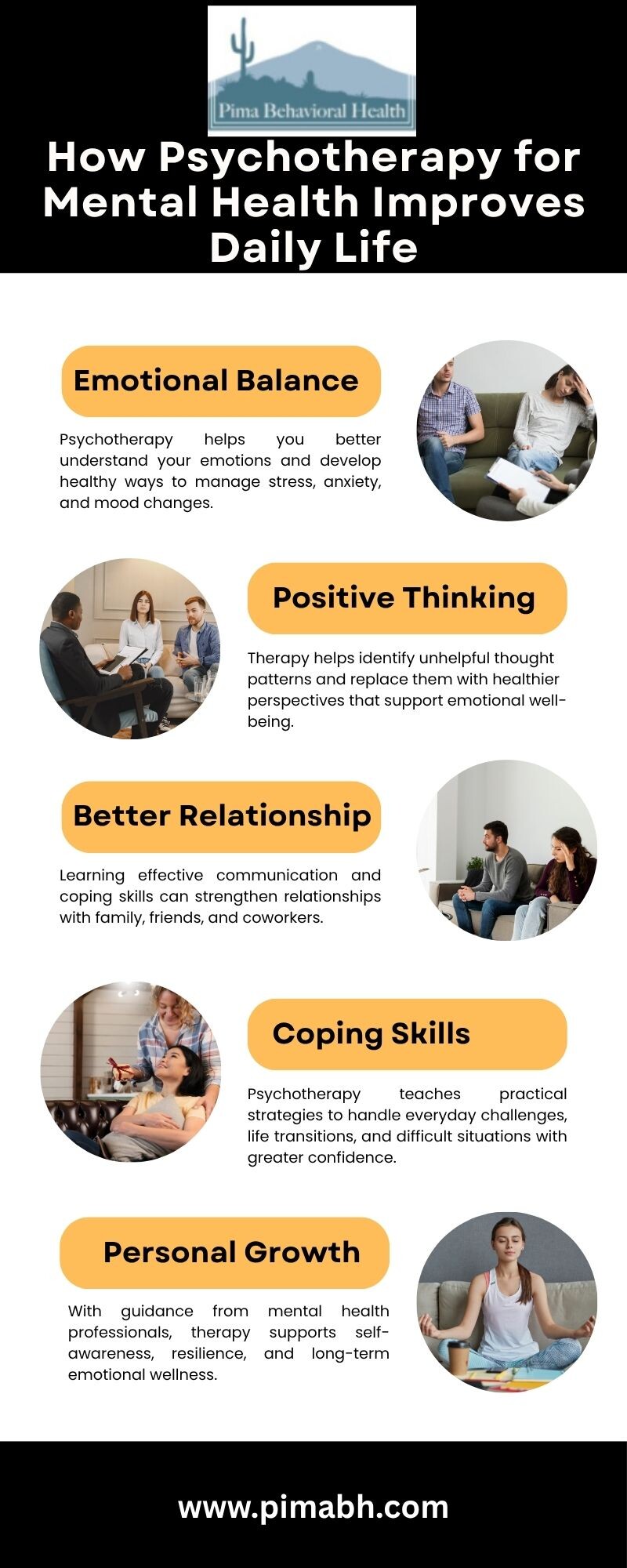 Pima Behavioral Health

How Psychotherapy for Mental Health Improves Daily Life

Emotional Balance

Psychotherapy helps you better understand your emotions and develop healthy ways to manage stress, anxiety, and mood changes.

Positive Thinking

Therapy helps identify unhelpful thought patterns and replace them with healthier perspectives that support emotional well-being.

Better Relationship

Learning effective communication and coping skills can strengthen relationships with family, friends, and coworkers.

Coping Skills

Psychotherapy teaches practical strategies to handle everyday challenges, life transitions, and difficult situations with greater confidence.

Personal Growth

With guidance from mental health professionals, therapy supports self-awareness, resilience, and long-term emotional wellness.

www.pimabh.com